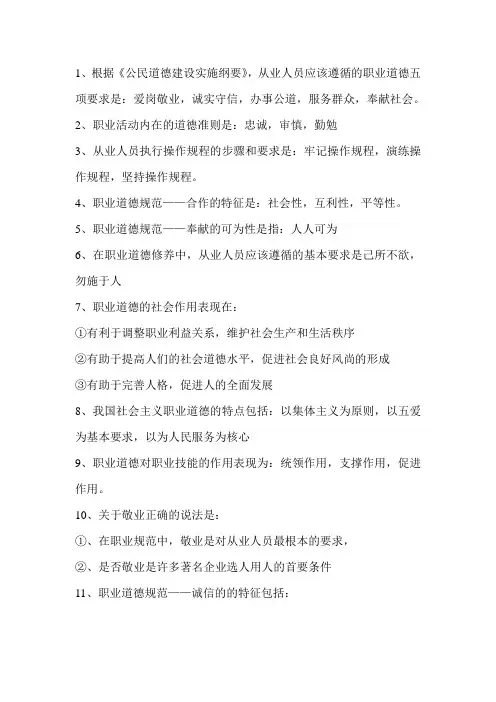 1、根据《公民道德建设实施纲要》，从业人员应该遵循的职业道德五项要求是：爱岗敬业，诚实守信，办事公道，服务群众，奉献社会。

2、职业活动内在的道德准则是：忠诚，审慎，勤勉

3、从业人员执行操作规程的步骤和要求是：牢记操作规程，演练操作规程，坚持操作规程。

4、职业道德规范——合作的特征是：社会性，互利性，平等性。

5、职业道德规范——奉献的可为性是指：人人可为

6、在职业道德修养中，从业人员应该遵循的基本要求是己所不欲，勿施于人

7、职业道德的社会作用表现在：

①有利于调整职业利益关系，维护社会生产和生活秩序

②有助于提高人们的社会道德水平，促进社会良好风尚的形成

③有助于完善人格，促进人的全面发展

8、我国社会主义职业道德的特点包括：以集体主义为原则，以五爱为基本要求，以为人民服务为核心

9、职业道德对职业技能的作用表现为：统领作用，支撑作用，促进作用。

10、关于敬业正确的说法是：

①、在职业规范中，敬业是对从业人员最根本的要求，

②、是否敬业是许多著名企业选人用人的首要条件

11、职业道德规范——诚信的的特征包括：